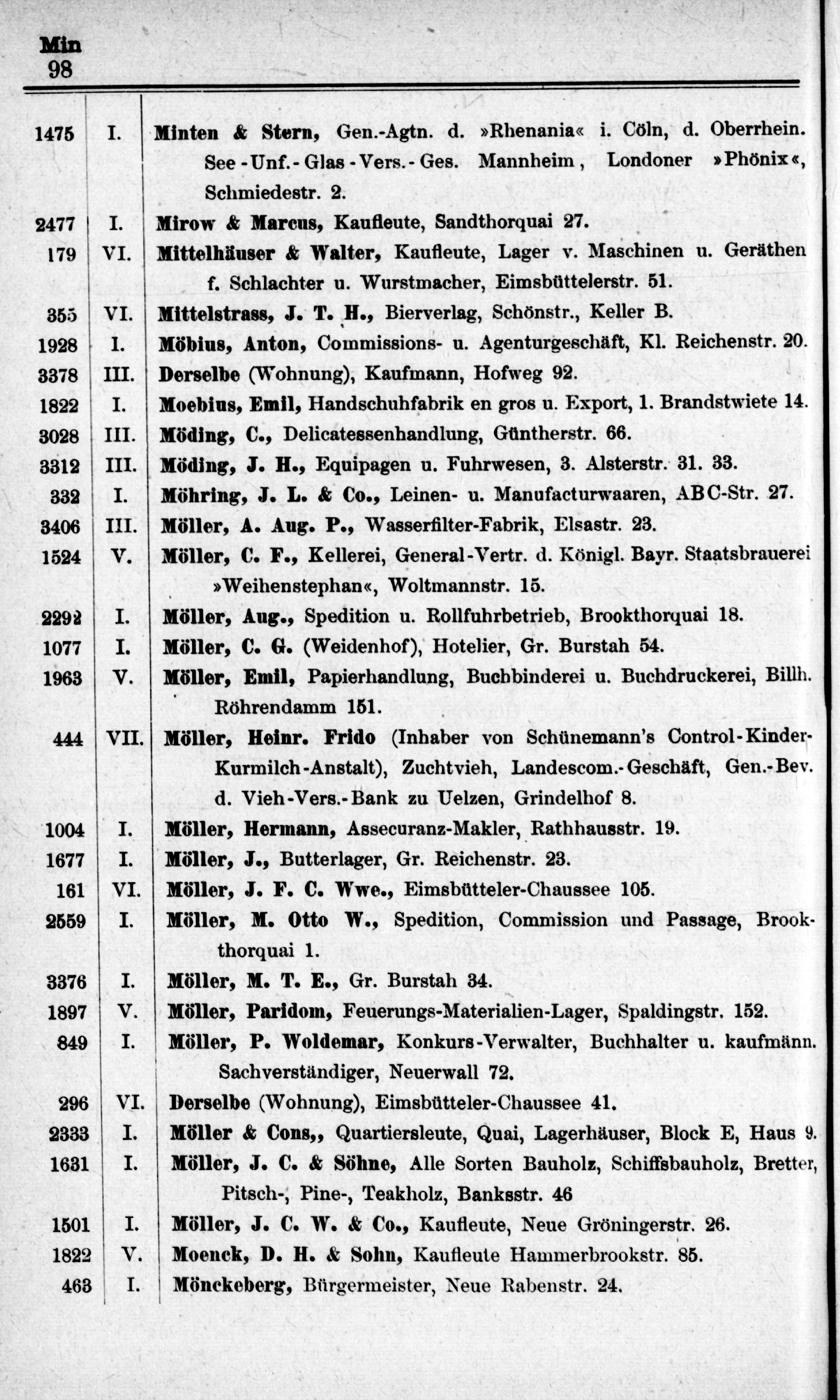 Min
98

| | | |
|---|---|---|
| 1475 | I. | Minten & Stern, Gen.-Agtn. d. »Rhenania« i. Cöln, d. Oberrhein. See-Unf.-Glas-Vers.-Ges. Mannheim, Londoner »Phönix«, Schmiedestr. 2. |
| 2477 | I. | Mirow & Marcus, Kaufleute, Sandthorquai 27. |
| 179 | VI. | Mittelhäuser & Walter, Kaufleute, Lager v. Maschinen u. Geräthen f. Schlachter u. Wurstmacher, Eimsbüttelerstr. 51. |
| 355 | VI. | Mittelstrass, J. T. H., Bierverlag, Schönstr., Keller B. |
| 1928 | I. | Möbius, Anton, Commissions- u. Agenturgeschäft, Kl. Reichenstr. 20. |
| 3378 | III. | Derselbe (Wohnung), Kaufmann, Hofweg 92. |
| 1822 | I. | Moebius, Emil, Handschuhfabrik en gros u. Export, 1. Brandstwiete 14. |
| 3028 | III. | Möding, C., Delicatessenhandlung, Güntherstr. 66. |
| 3312 | III. | Möding, J. H., Equipagen u. Fuhrwesen, 3. Alsterstr. 31. 33. |
| 332 | I. | Möhring, J. L. & Co., Leinen- u. Manufacturwaaren, ABC-Str. 27. |
| 3406 | III. | Möller, A. Aug. P., Wasserfilter-Fabrik, Elsastr. 23. |
| 1524 | V. | Möller, C. F., Kellerei, General-Vertr. d. Königl. Bayr. Staatsbrauerei »Weihenstephan«, Woltmannstr. 15. |
| 2292 | I. | Möller, Aug., Spedition u. Rollfuhrbetrieb, Brookthorquai 18. |
| 1077 | I. | Möller, C. G. (Weidenhof), Hotelier, Gr. Burstah 54. |
| 1963 | V. | Möller, Emil, Papierhandlung, Buchbinderei u. Buchdruckerei, Billh. Röhrendamm 151. |
| 444 | VII. | Möller, Heinr. Frido (Inhaber von Schünemann's Control-Kinder-Kurmilch-Anstalt), Zuchtvieh, Landescom.-Geschäft, Gen.-Bev. d. Vieh-Vers.-Bank zu Uelzen, Grindelhof 8. |
| 1004 | I. | Möller, Hermann, Assecuranz-Makler, Rathhausstr. 19. |
| 1677 | I. | Möller, J., Butterlager, Gr. Reichenstr. 23. |
| 161 | VI. | Möller, J. F. C. Wwe., Eimsbütteler-Chaussee 105. |
| 2559 | I. | Möller, M. Otto W., Spedition, Commission und Passage, Brookthorquai 1. |
| 3376 | I. | Möller, M. T. E., Gr. Burstah 34. |
| 1897 | V. | Möller, Paridom, Feuerungs-Materialien-Lager, Spaldingstr. 152. |
| 849 | I. | Möller, P. Woldemar, Konkurs-Verwalter, Buchhalter u. kaufmänn. Sachverständiger, Neuerwall 72. |
| 296 | VI. | Derselbe (Wohnung), Eimsbütteler-Chaussee 41. |
| 2333 | I. | Möller & Cons,, Quartiersleute, Quai, Lagerhäuser, Block E, Haus 9. |
| 1631 | I. | Möller, J. C. & Söhne, Alle Sorten Bauholz, Schiffsbauholz, Bretter, Pitsch-, Pine-, Teakholz, Banksstr. 46 |
| 1501 | I. | Möller, J. C. W. & Co., Kaufleute, Neue Gröningerstr. 26. |
| 1822 | V. | Moenck, D. H. & Sohn, Kaufleute Hammerbrookstr. 85. |
| 463 | I. | Mönckeberg, Bürgermeister, Neue Rabenstr. 24. |